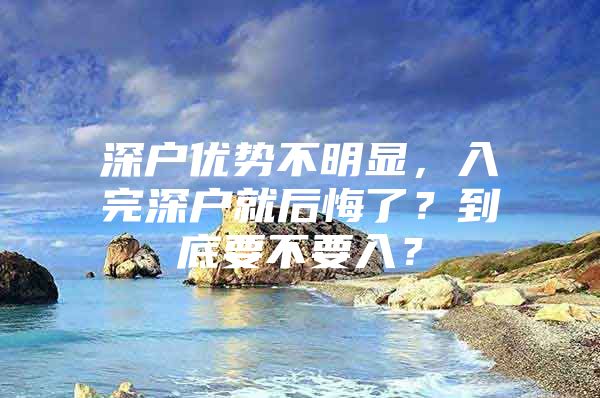 深户优势不明显，入完深户就后悔了？到底要不要入？